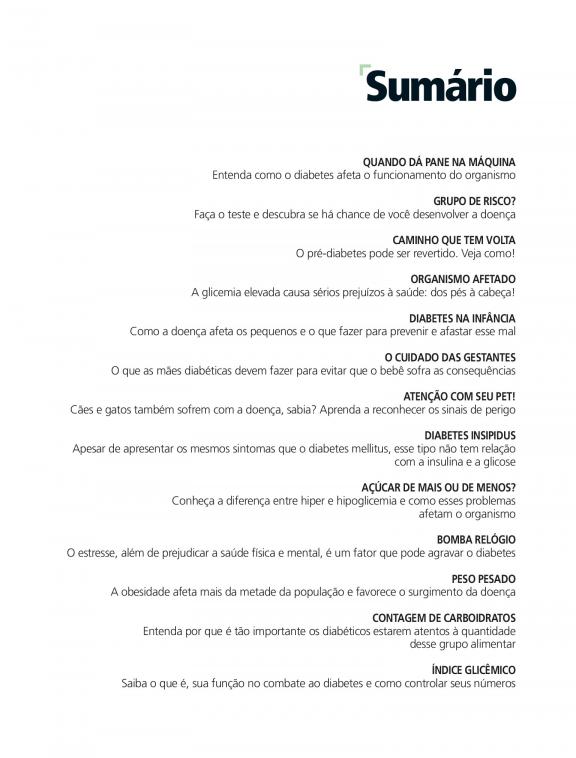 Sumário

QUANDO DÁ PANE NA MÁQUINA
Entenda como o diabetes afeta o funcionamento do organismo

GRUPO DE RISCO?
Faça o teste e descubra se há chance de você desenvolver a doença

CAMINHO QUE TEM VOLTA
O pré-diabetes pode ser revertido. Veja como!

ORGANISMO AFETADO
A glicemia elevada causa sérios prejuízos à saúde: dos pés à cabeça!

DIABETES NA INFÂNCIA
Como a doença afeta os pequenos e o que fazer para prevenir e afastar esse mal

O CUIDADO DAS GESTANTES
O que as mães diabéticas devem fazer para evitar que o bebê sofra as consequências

ATENÇÃO COM SEU PET!
Cães e gatos também sofrem com a doença, sabia? Aprenda a reconhecer os sinais de perigo

DIABETES INSIPIDUS
Apesar de apresentar os mesmos sintomas que o diabetes mellitus, esse tipo não tem relação com a insulina e a glicose

AÇÚCAR DE MAIS OU DE MENOS?
Conheça a diferença entre hiper e hipoglicemia e como esses problemas afetam o organismo

BOMBA RELÓGIO
O estresse, além de prejudicar a saúde física e mental, é um fator que pode agravar o diabetes

PESO PESADO
A obesidade afeta mais da metade da população e favorece o surgimento da doença

CONTAGEM DE CARBOIDRATOS
Entenda por que é tão importante os diabéticos estarem atentos à quantidade desse grupo alimentar

ÍNDICE GLICÊMICO
Saiba o que é, sua função no combate ao diabetes e como controlar seus números